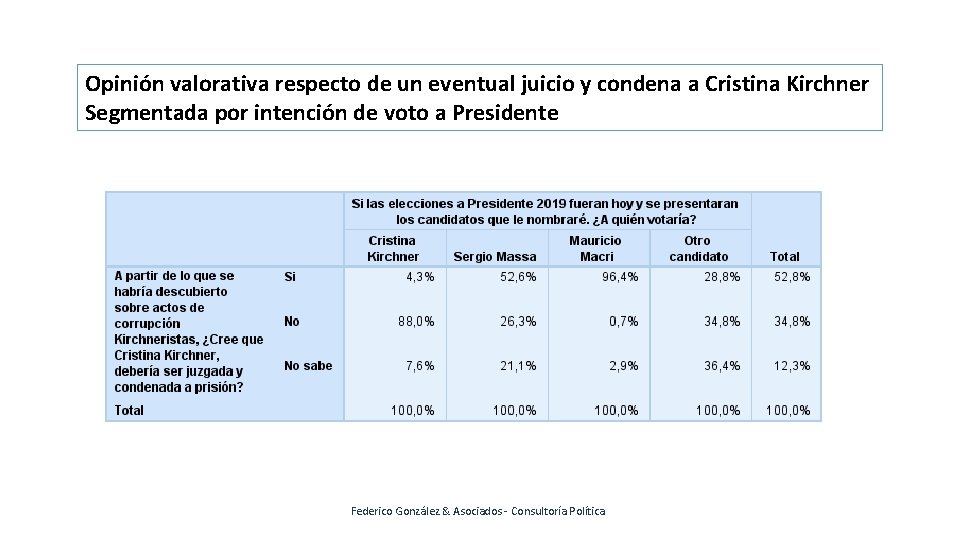 Opinión valorativa respecto de un eventual juicio y condena a Cristina Kirchner
Segmentada por intención de voto a Presidente

| | | Si las elecciones a Presidente 2019 fueran hoy y se presentaran los candidatos que le nombraré. ¿A quién votaría? | | | | |
|---|---|---|---|---|---|---|
| | | Cristina Kirchner | Sergio Massa | Mauricio Macri | Otro candidato | Total |
| A partir de lo que se habría descubierto sobre actos de corrupción Kirchneristas, ¿Cree que Cristina Kirchner, debería ser juzgada y condenada a prisión? | Si | 4,3% | 52,6% | 96,4% | 28,8% | 52,8% |
| | No | 88,0% | 26,3% | 0,7% | 34,8% | 34,8% |
| | No sabe | 7,6% | 21,1% | 2,9% | 36,4% | 12,3% |
| Total | | 100,0% | 100,0% | 100,0% | 100,0% | 100,0% |

Federico González & Asociados - Consultoría Política